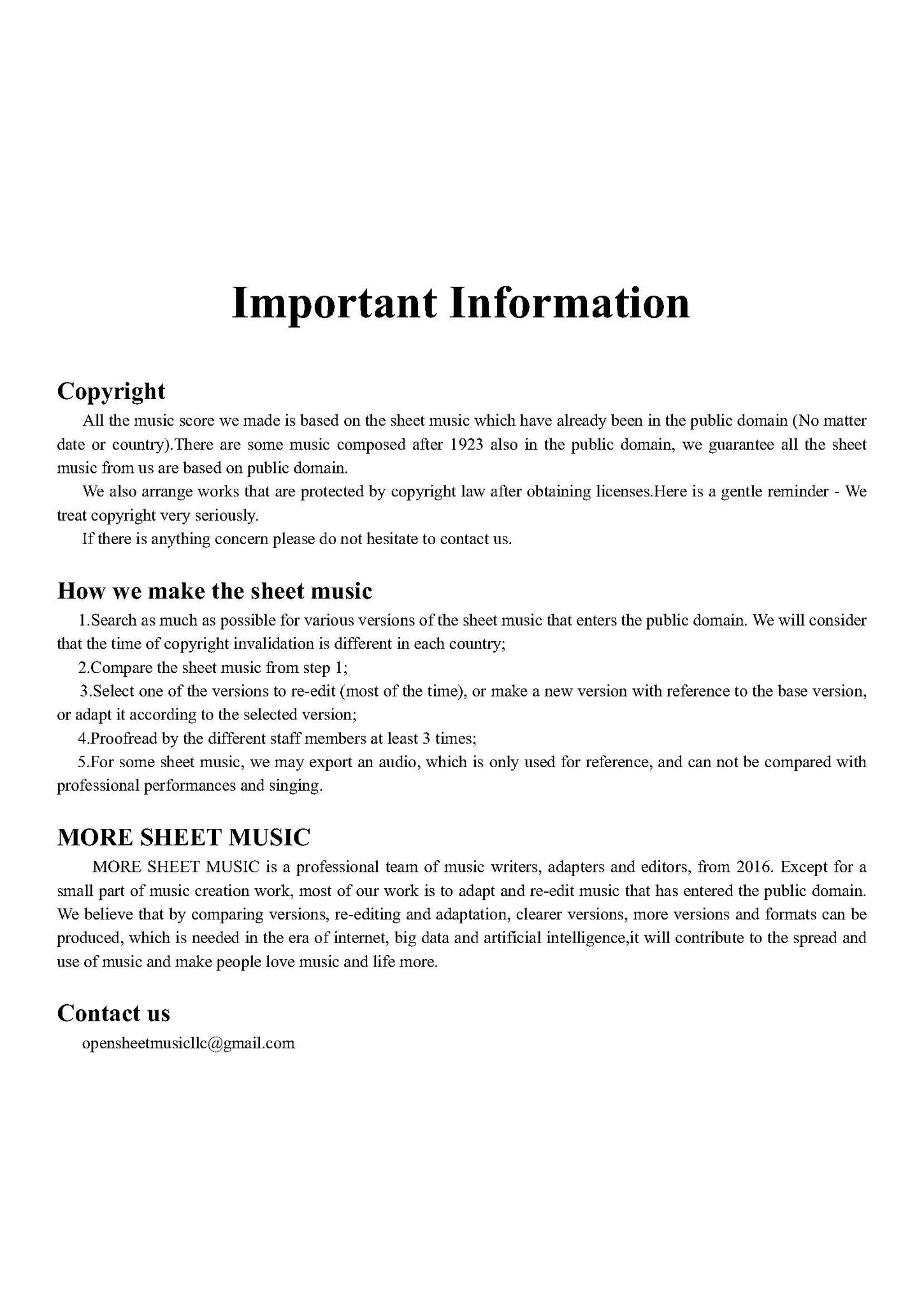 Important Information

Copyright

All the music score we made is based on the sheet music which have already been in the public domain (No matter date or country).There are some music composed after 1923 also in the public domain, we guarantee all the sheet music from us are based on public domain.

We also arrange works that are protected by copyright law after obtaining licenses.Here is a gentle reminder - We treat copyright very seriously.

If there is anything concern please do not hesitate to contact us.

How we make the sheet music

1.Search as much as possible for various versions of the sheet music that enters the public domain. We will consider that the time of copyright invalidation is different in each country;

2.Compare the sheet music from step 1;

3.Select one of the versions to re-edit (most of the time), or make a new version with reference to the base version, or adapt it according to the selected version;

4.Proofread by the different staff members at least 3 times;

5.For some sheet music, we may export an audio, which is only used for reference, and can not be compared with professional performances and singing.

MORE SHEET MUSIC

MORE SHEET MUSIC is a professional team of music writers, adapters and editors, from 2016. Except for a small part of music creation work, most of our work is to adapt and re-edit music that has entered the public domain. We believe that by comparing versions, re-editing and adaptation, clearer versions, more versions and formats can be produced, which is needed in the era of internet, big data and artificial intelligence,it will contribute to the spread and use of music and make people love music and life more.

Contact us

opensheetmusicllc@gmail.com